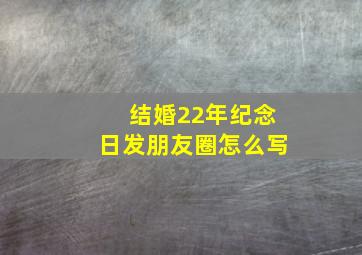 结婚22年纪念日发朋友圈怎么写